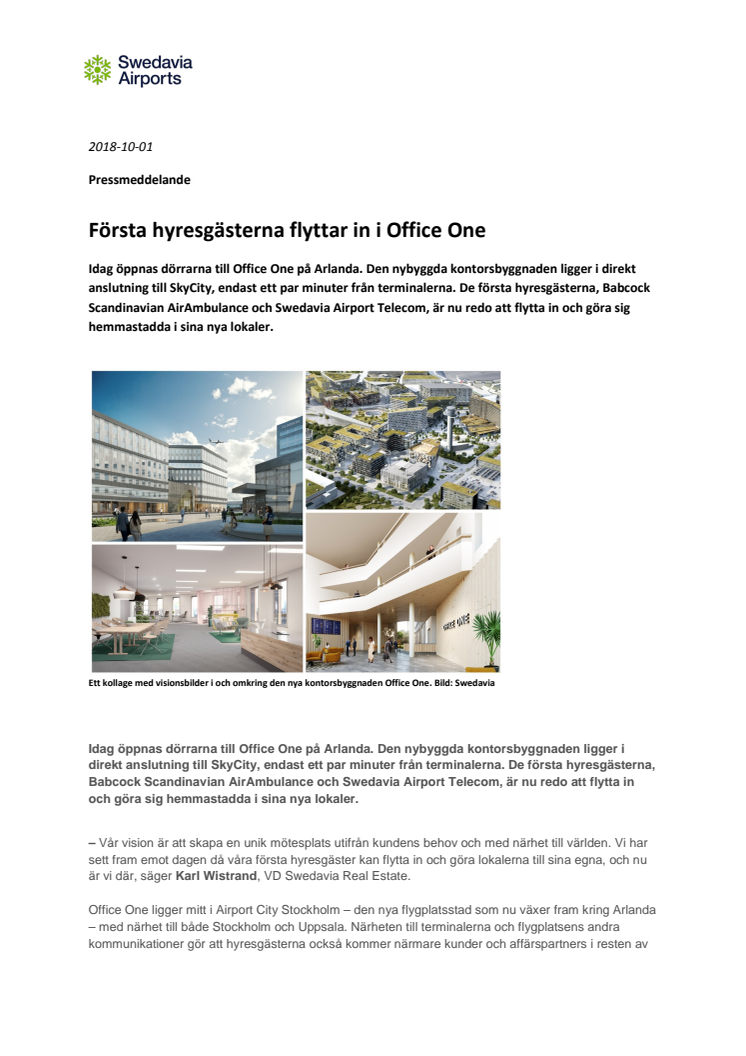 Swedavia Airports

2018-10-01

Pressmeddelande

Första hyresgästerna flyttar in i Office One

Idag öppnas dörrarna till Office One på Arlanda. Den nybyggda kontorsbyggnaden ligger i direkt anslutning till SkyCity, endast ett par minuter från terminalerna. De första hyresgästerna, Babcock Scandinavian AirAmbulance och Swedavia Airport Telecom, är nu redo att flytta in och göra sig hemmastadda i sina nya lokaler.

Ett kollage med visionsbilder i och omkring den nya kontorsbyggnaden Office One. Bild: Swedavia

Idag öppnas dörrarna till Office One på Arlanda. Den nybyggda kontorsbyggnaden ligger i direkt anslutning till SkyCity, endast ett par minuter från terminalerna. De första hyresgästerna, Babcock Scandinavian AirAmbulance och Swedavia Airport Telecom, är nu redo att flytta in och göra sig hemmastadda i sina nya lokaler.

– Vår vision är att skapa en unik mötesplats utifrån kundens behov och med närhet till världen. Vi har sett fram emot dagen då våra första hyresgäster kan flytta in och göra lokalerna till sina egna, och nu är vi där, säger Karl Wistrand, VD Swedavia Real Estate.

Office One ligger mitt i Airport City Stockholm – den nya flygplatsstad som nu växer fram kring Arlanda – med närhet till både Stockholm och Uppsala. Närheten till terminalerna och flygplatsens andra kommunikationer gör att hyresgästerna också kommer närmare kunder och affärspartners i resten av